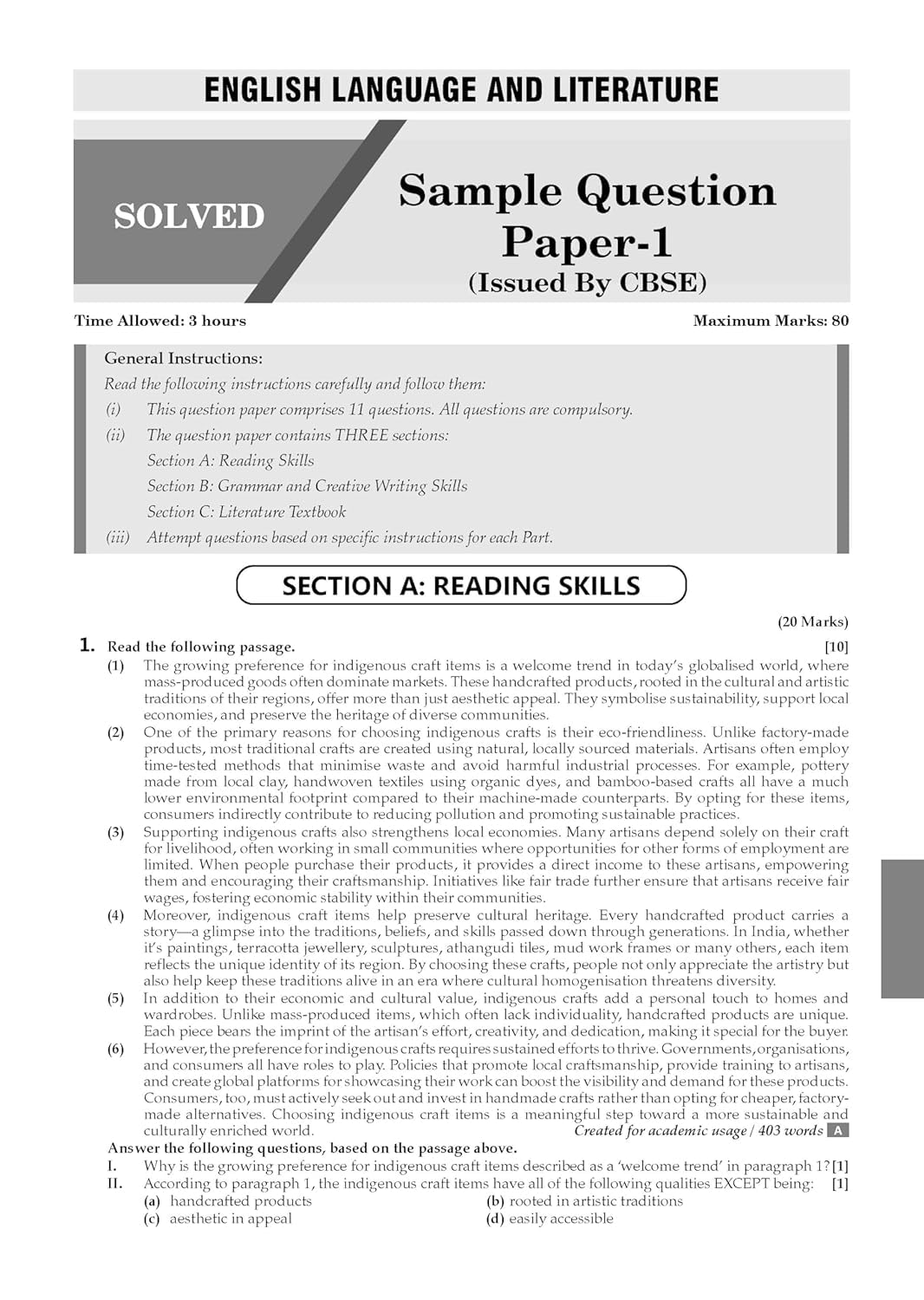 ENGLISH LANGUAGE AND LITERATURE

SOLVED

Sample Question Paper-1
(Issued By CBSE)

Time Allowed: 3 hours

Maximum Marks: 80

General Instructions:

Read the following instructions carefully and follow them:

(i) This question paper comprises 11 questions. All questions are compulsory.

(ii) The question paper contains THREE sections:

Section A: Reading Skills

Section B: Grammar and Creative Writing Skills

Section C: Literature Textbook

(iii) Attempt questions based on specific instructions for each Part.

SECTION A: READING SKILLS

(20 Marks)

1. Read the following passage. [10]

(1) The growing preference for indigenous craft items is a welcome trend in today's globalised world, where mass-produced goods often dominate markets. These handcrafted products, rooted in the cultural and artistic traditions of their regions, offer more than just aesthetic appeal. They symbolise sustainability, support local economies, and preserve the heritage of diverse communities.

(2) One of the primary reasons for choosing indigenous crafts is their eco-friendliness. Unlike factory-made products, most traditional crafts are created using natural, locally sourced materials. Artisans often employ time-tested methods that minimise waste and avoid harmful industrial processes. For example, pottery made from local clay, handwoven textiles using organic dyes, and bamboo-based crafts all have a much lower environmental footprint compared to their machine-made counterparts. By opting for these items, consumers indirectly contribute to reducing pollution and promoting sustainable practices.

(3) Supporting indigenous crafts also strengthens local economies. Many artisans depend solely on their craft for livelihood, often working in small communities where opportunities for other forms of employment are limited. When people purchase their products, it provides a direct income to these artisans, empowering them and encouraging their craftsmanship. Initiatives like fair trade further ensure that artisans receive fair wages, fostering economic stability within their communities.

(4) Moreover, indigenous craft items help preserve cultural heritage. Every handcrafted product carries a story—a glimpse into the traditions, beliefs, and skills passed down through generations. In India, whether it's paintings, terracotta jewellery, sculptures, athangudi tiles, mud work frames or many others, each item reflects the unique identity of its region. By choosing these crafts, people not only appreciate the artistry but also help keep these traditions alive in an era where cultural homogenisation threatens diversity.

(5) In addition to their economic and cultural value, indigenous crafts add a personal touch to homes and wardrobes. Unlike mass-produced items, which often lack individuality, handcrafted products are unique. Each piece bears the imprint of the artisan's effort, creativity, and dedication, making it special for the buyer.

(6) However, the preference for indigenous crafts requires sustained efforts to thrive. Governments, organisations, and consumers all have roles to play. Policies that promote local craftsmanship, provide training to artisans, and create global platforms for showcasing their work can boost the visibility and demand for these products. Consumers, too, must actively seek out and invest in handmade crafts rather than opting for cheaper, factory-made alternatives. Choosing indigenous craft items is a meaningful step toward a more sustainable and culturally enriched world.

Created for academic usage / 403 words A

Answer the following questions, based on the passage above.

I. Why is the growing preference for indigenous craft items described as a 'welcome trend' in paragraph 1? [1]

II. According to paragraph 1, the indigenous craft items have all of the following qualities EXCEPT being: [1]

(a) handcrafted products
(b) rooted in artistic traditions
(c) aesthetic in appeal
(d) easily accessible